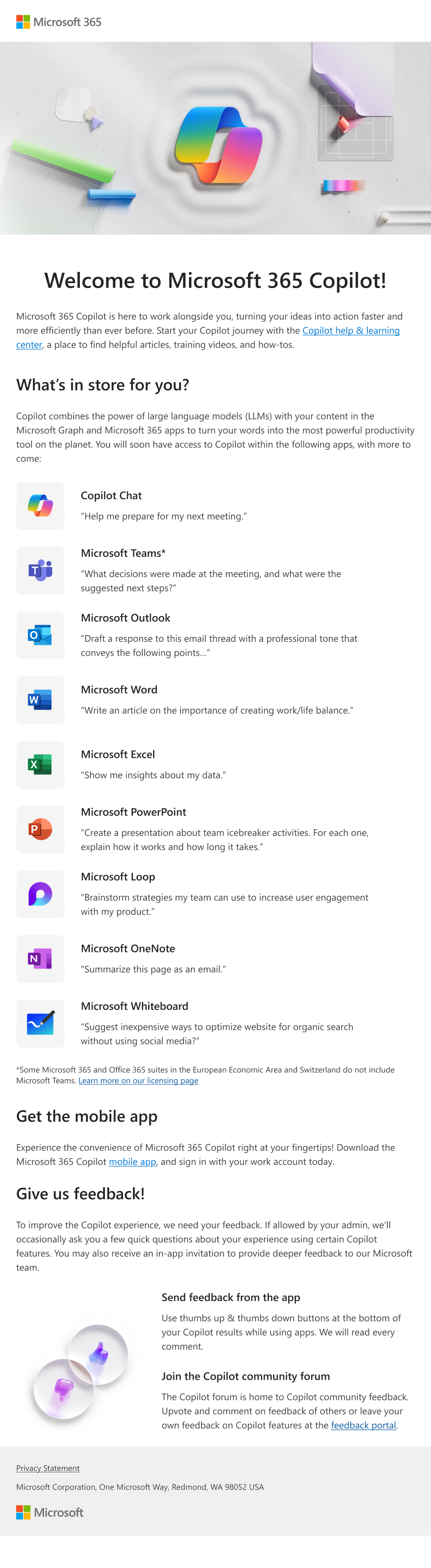 Microsoft 365

Welcome to Microsoft 365 Copilot!

Microsoft 365 Copilot is here to work alongside you, turning your ideas into action faster and more efficiently than ever before. Start your Copilot journey with the Copilot help & learning center, a place to find helpful articles, training videos, and how-tos.

What's in store for you?

Copilot combines the power of large language models (LLMs) with your content in the Microsoft Graph and Microsoft 365 apps to turn your words into the most powerful productivity tool on the planet. You will soon have access to Copilot within the following apps, with more to come:

Copilot Chat
"Help me prepare for my next meeting."

Microsoft Teams*
"What decisions were made at the meeting, and what were the suggested next steps?"

Microsoft Outlook
"Draft a response to this email thread with a professional tone that conveys the following points..."

Microsoft Word
"Write an article on the importance of creating work/life balance."

Microsoft Excel
"Show me insights about my data."

Microsoft PowerPoint
"Create a presentation about team icebreaker activities. For each one, explain how it works and how long it takes."

Microsoft Loop
"Brainstorm strategies my team can use to increase user engagement with my product."

Microsoft OneNote
"Summarize this page as an email."

Microsoft Whiteboard
"Suggest inexpensive ways to optimize website for organic search without using social media?"

*Some Microsoft 365 and Office 365 suites in the European Economic Area and Switzerland do not include Microsoft Teams. Learn more on our licensing page

Get the mobile app

Experience the convenience of Microsoft 365 Copilot right at your fingertips! Download the Microsoft 365 Copilot mobile app, and sign in with your work account today.

Give us feedback!

To improve the Copilot experience, we need your feedback. If allowed by your admin, we'll occasionally ask you a few quick questions about your experience using certain Copilot features. You may also receive an in-app invitation to provide deeper feedback to our Microsoft team.

Send feedback from the app
Use thumbs up & thumbs down buttons at the bottom of your Copilot results while using apps. We will read every comment.

Join the Copilot community forum
The Copilot forum is home to Copilot community feedback. Upvote and comment on feedback of others or leave your own feedback on Copilot features at the feedback portal.

Privacy Statement

Microsoft Corporation, One Microsoft Way, Redmond, WA 98052 USA

Microsoft